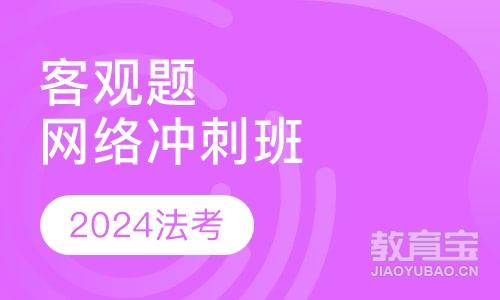 客观题
网络冲刺班

2024法考

教育宝
JIAOYUBAO.CN